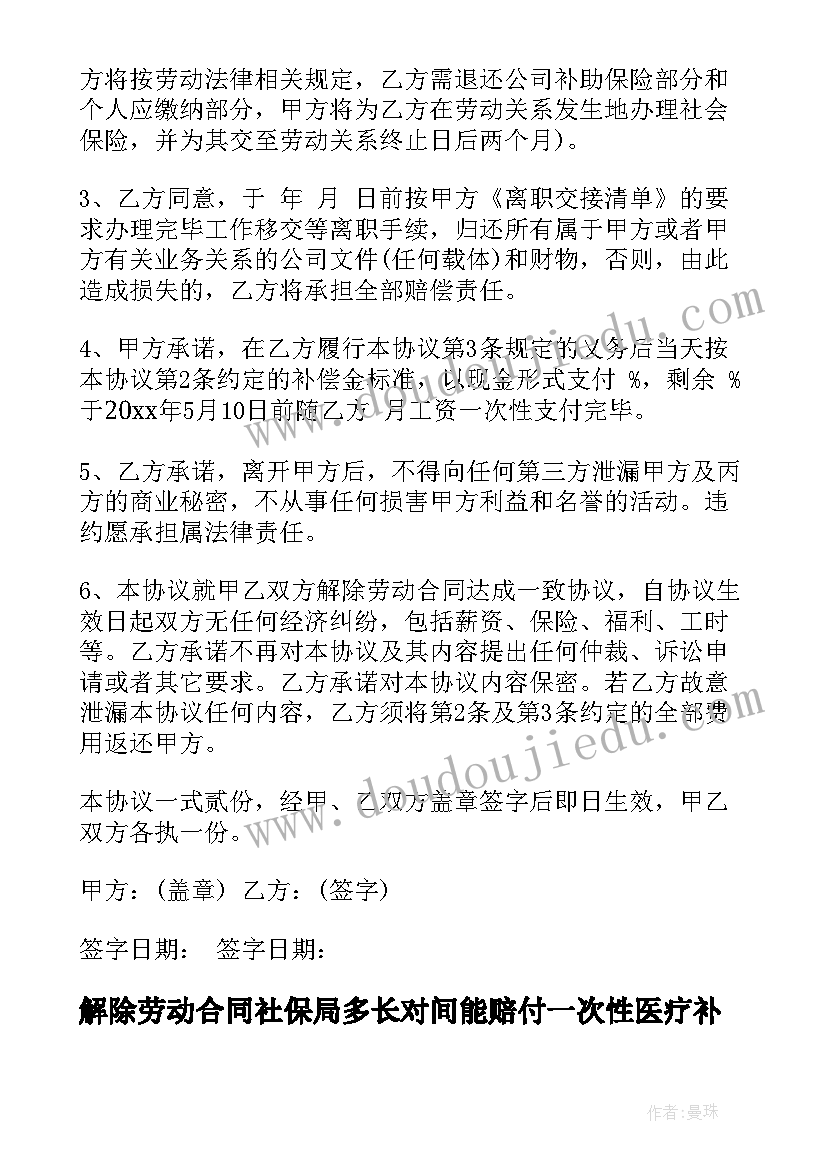 方将按劳动法律相关规定，乙方需退还公司补助保险部分和个人应缴纳部分，甲方将为乙方在劳动关系发生地办理社会保险，并为其交至劳动关系终止日后两个月)。

3、乙方同意，于 年 月 日前按甲方《离职交接清单》的要求办理完毕工作移交等离职手续，归还所有属于甲方或者甲方有关业务关系的公司文件(任何载体)和财物，否则，由此造成损失的，乙方将承担全部赔偿责任。

4、甲方承诺，在乙方履行本协议第3条规定的义务后当天按本协议第2条约定的补偿金标准，以现金形式支付 %，剩余 %于20xx年5月10日前随乙方 月工资一次性支付完毕。

5、乙方承诺，离开甲方后，不得向任何第三方泄漏甲方及丙方的商业秘密，不从事任何损害甲方利益和名誉的活动。违约愿承担属法律责任。

6、本协议就甲乙双方解除劳动合同达成一致协议，自协议生效日起双方无任何经济纠纷，包括薪资、保险、福利、工时等。乙方承诺不再对本协议及其内容提出任何仲裁、诉讼申请或者其它要求。乙方承诺对本协议内容保密。若乙方故意泄漏本协议任何内容，乙方须将第2条及第3条约定的全部费用返还甲方。

本协议一式贰份，经甲、乙双方盖章签字后即日生效，甲乙双方各执一份。

甲方：(盖章) 乙方：(签字)

签字日期： 签字日期：

解除劳动合同社保局多长对间能赔付一次性医疗补

www.doudoujiedu.com

作者：曼珠